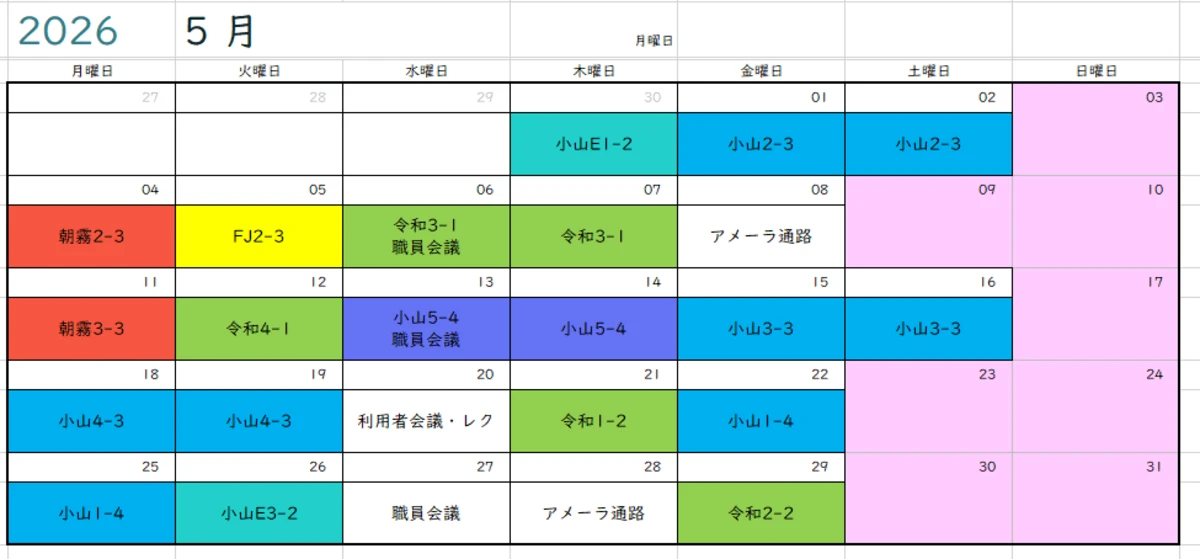 2026　5 月　月曜日

| 月曜日 | 火曜日 | 水曜日 | 木曜日 | 金曜日 | 土曜日 | 日曜日 |
|---|---|---|---|---|---|---|
| 27 | 28 | 29 | 30 | 01 | 02 | 03 |
| | | | 小山E1-2 | 小山2-3 | 小山2-3 | |
| 04 | 05 | 06 | 07 | 08 | 09 | 10 |
| 朝霧2-3 | FJ2-3 | 令和3-1 職員会議 | 令和3-1 | アメーラ通路 | | |
| 11 | 12 | 13 | 14 | 15 | 16 | 17 |
| 朝霧3-3 | 令和4-1 | 小山5-4 職員会議 | 小山5-4 | 小山3-3 | 小山3-3 | |
| 18 | 19 | 20 | 21 | 22 | 23 | 24 |
| 小山4-3 | 小山4-3 | 利用者会議・レク | 令和1-2 | 小山1-4 | | |
| 25 | 26 | 27 | 28 | 29 | 30 | 31 |
| 小山1-4 | 小山E3-2 | 職員会議 | アメーラ通路 | 令和2-2 | | |